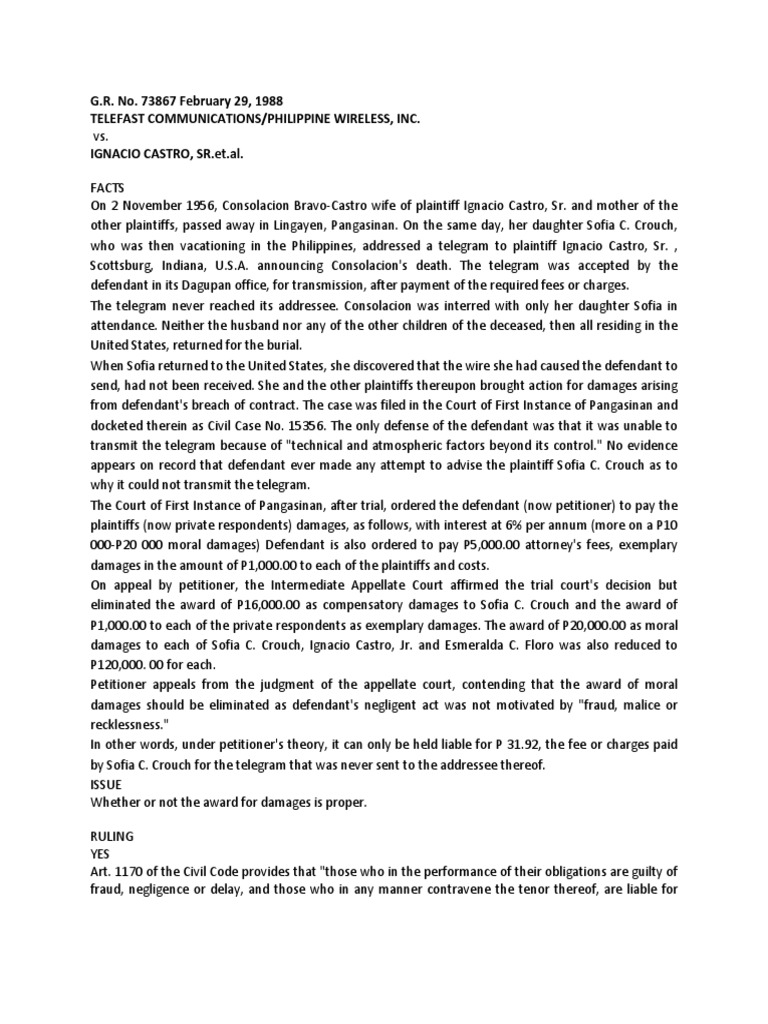 G.R. No. 73867 February 29, 1988
TELEFAST COMMUNICATIONS/PHILIPPINE WIRELESS, INC.
vs.
IGNACIO CASTRO, SR.et.al.

FACTS
On 2 November 1956, Consolacion Bravo-Castro wife of plaintiff Ignacio Castro, Sr. and mother of the other plaintiffs, passed away in Lingayen, Pangasinan. On the same day, her daughter Sofia C. Crouch, who was then vacationing in the Philippines, addressed a telegram to plaintiff Ignacio Castro, Sr. , Scottsburg, Indiana, U.S.A. announcing Consolacion's death. The telegram was accepted by the defendant in its Dagupan office, for transmission, after payment of the required fees or charges.
The telegram never reached its addressee. Consolacion was interred with only her daughter Sofia in attendance. Neither the husband nor any of the other children of the deceased, then all residing in the United States, returned for the burial.
When Sofia returned to the United States, she discovered that the wire she had caused the defendant to send, had not been received. She and the other plaintiffs thereupon brought action for damages arising from defendant's breach of contract. The case was filed in the Court of First Instance of Pangasinan and docketed therein as Civil Case No. 15356. The only defense of the defendant was that it was unable to transmit the telegram because of "technical and atmospheric factors beyond its control." No evidence appears on record that defendant ever made any attempt to advise the plaintiff Sofia C. Crouch as to why it could not transmit the telegram.
The Court of First Instance of Pangasinan, after trial, ordered the defendant (now petitioner) to pay the plaintiffs (now private respondents) damages, as follows, with interest at 6% per annum (more on a P10 000-P20 000 moral damages) Defendant is also ordered to pay P5,000.00 attorney's fees, exemplary damages in the amount of P1,000.00 to each of the plaintiffs and costs.
On appeal by petitioner, the Intermediate Appellate Court affirmed the trial court's decision but eliminated the award of P16,000.00 as compensatory damages to Sofia C. Crouch and the award of P1,000.00 to each of the private respondents as exemplary damages. The award of P20,000.00 as moral damages to each of Sofia C. Crouch, Ignacio Castro, Jr. and Esmeralda C. Floro was also reduced to P120,000. 00 for each.
Petitioner appeals from the judgment of the appellate court, contending that the award of moral damages should be eliminated as defendant's negligent act was not motivated by "fraud, malice or recklessness."
In other words, under petitioner's theory, it can only be held liable for P 31.92, the fee or charges paid by Sofia C. Crouch for the telegram that was never sent to the addressee thereof.
ISSUE
Whether or not the award for damages is proper.

RULING
YES
Art. 1170 of the Civil Code provides that "those who in the performance of their obligations are guilty of fraud, negligence or delay, and those who in any manner contravene the tenor thereof, are liable for